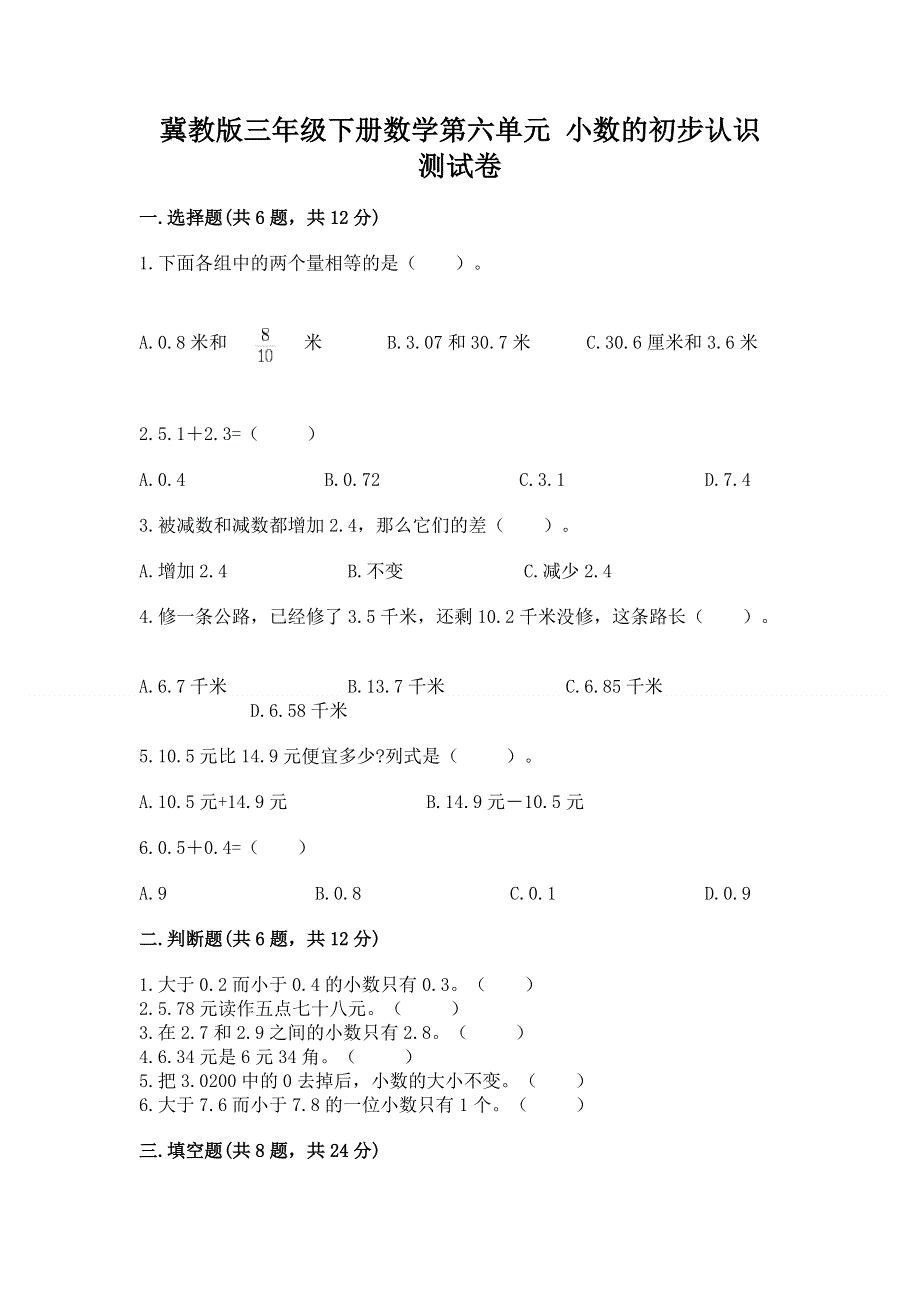 冀教版三年级下册数学第六单元 小数的初步认识测试卷

一.选择题(共6题，共12分)

1.下面各组中的两个量相等的是（　　）。

A.0.8米和 $\frac{8}{10}$ 米　　B.3.07和30.7米　　C.30.6厘米和3.6米

2.5.1＋2.3=（　　）

A.0.4　　B.0.72　　C.3.1　　D.7.4

3.被减数和减数都增加2.4，那么它们的差（　　）。

A.增加2.4　　B.不变　　C.减少2.4

4.修一条公路，已经修了3.5千米，还剩10.2千米没修，这条路长（　　）。

A.6.7千米　　B.13.7千米　　C.6.85千米　　D.6.58千米

5.10.5元比14.9元便宜多少?列式是（　　）。

A.10.5元+14.9元　　B.14.9元－10.5元

6.0.5＋0.4=（　　）

A.9　　B.0.8　　C.0.1　　D.0.9

二.判断题(共6题，共12分)

1.大于0.2而小于0.4的小数只有0.3。（　　）
2.5.78元读作五点七十八元。（　　）
3.在2.7和2.9之间的小数只有2.8。（　　）
4.6.34元是6元34角。（　　）
5.把3.0200中的0去掉后，小数的大小不变。（　　）
6.大于7.6而小于7.8的一位小数只有1个。（　　）

三.填空题(共8题，共24分)